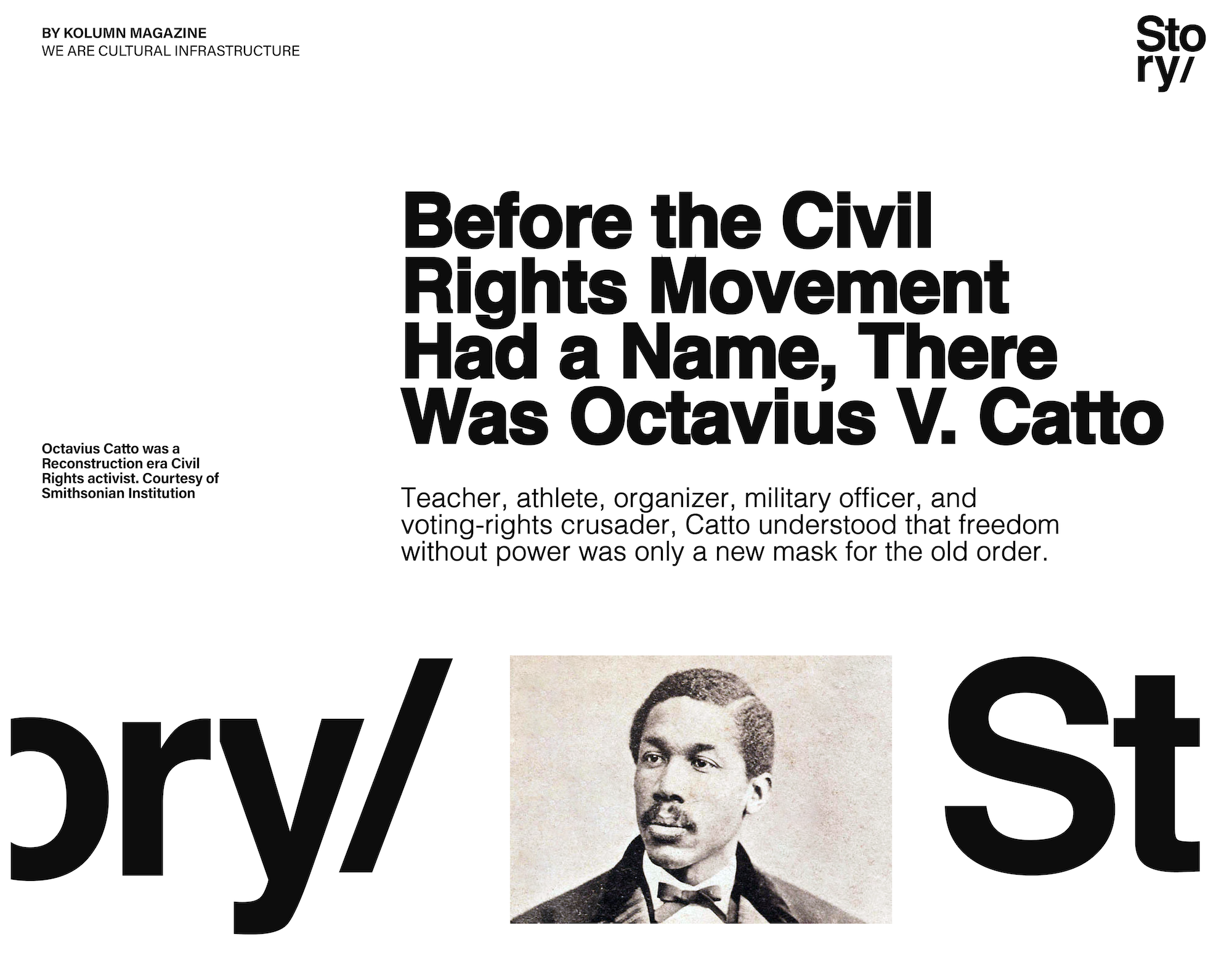 BY KOLUMN MAGAZINE
WE ARE CULTURAL INFRASTRUCTURE

Sto
ry/

Before the Civil Rights Movement Had a Name, There Was Octavius V. Catto

Octavius Catto was a Reconstruction era Civil Rights activist. Courtesy of Smithsonian Institution

Teacher, athlete, organizer, military officer, and voting-rights crusader, Catto understood that freedom without power was only a new mask for the old order.

ory/

St